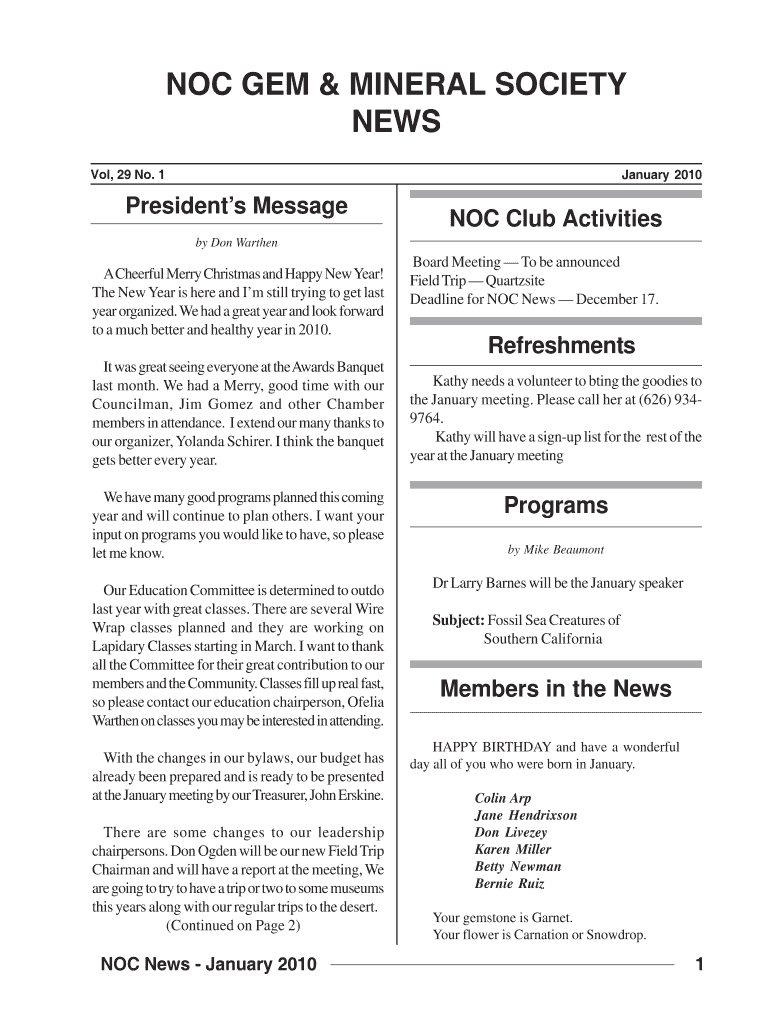 NOC GEM & MINERAL SOCIETY NEWS

Vol, 29 No. 1

January 2010

President's Message

by Don Warthen

A Cheerful Merry Christmas and Happy New Year! The New Year is here and I'm still trying to get last year organized. We had a great year and look forward to a much better and healthy year in 2010.

It was great seeing everyone at the Awards Banquet last month. We had a Merry, good time with our Councilman, Jim Gomez and other Chamber members in attendance. I extend our many thanks to our organizer, Yolanda Schirer. I think the banquet gets better every year.

We have many good programs planned this coming year and will continue to plan others. I want your input on programs you would like to have, so please let me know.

Our Education Committee is determined to outdo last year with great classes. There are several Wire Wrap classes planned and they are working on Lapidary Classes starting in March. I want to thank all the Committee for their great contribution to our members and the Community. Classes fill up real fast, so please contact our education chairperson, Ofelia Warthen on classes you may be interested in attending.

With the changes in our bylaws, our budget has already been prepared and is ready to be presented at the January meeting by our Treasurer, John Erskine.

There are some changes to our leadership chairpersons. Don Ogden will be our new Field Trip Chairman and will have a report at the meeting, We are going to try to have a trip or two to some museums this years along with our regular trips to the desert.
(Continued on Page 2)

NOC Club Activities

Board Meeting — To be announced
Field Trip — Quartzsite
Deadline for NOC News — December 17.

Refreshments

Kathy needs a volunteer to bting the goodies to the January meeting. Please call her at (626) 934-9764.
Kathy will have a sign-up list for the rest of the year at the January meeting

Programs

by Mike Beaumont

Dr Larry Barnes will be the January speaker

Subject: Fossil Sea Creatures of Southern California

Members in the News

HAPPY BIRTHDAY and have a wonderful day all of you who were born in January.

Colin Arp
Jane Hendrixson
Don Livezey
Karen Miller
Betty Newman
Bernie Ruiz

Your gemstone is Garnet.
Your flower is Carnation or Snowdrop.

NOC News - January 2010

1